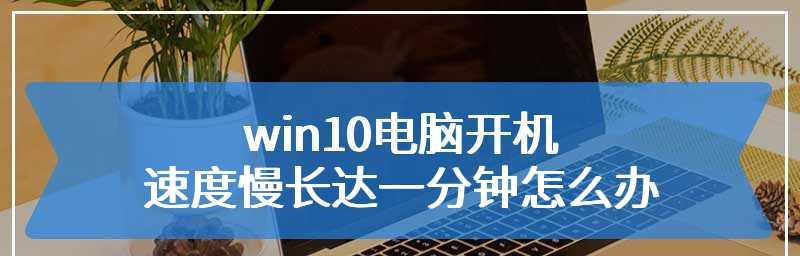 win10电脑开机
速度慢长达一分钟怎么办